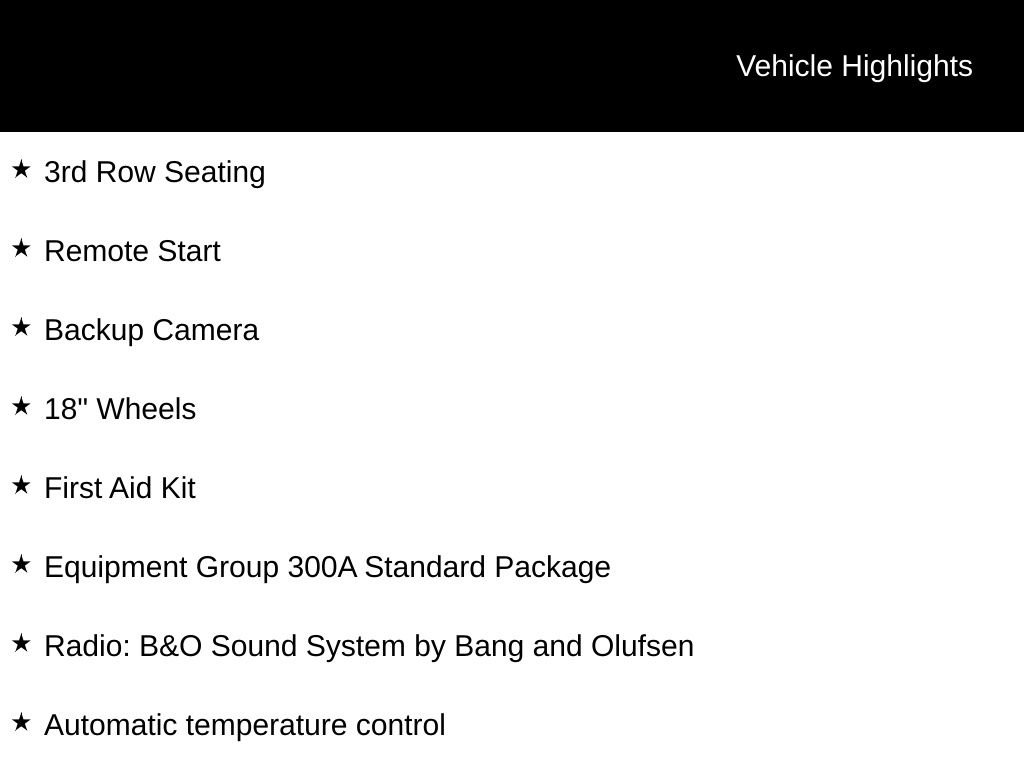 Vehicle Highlights

★ 3rd Row Seating

★ Remote Start

★ Backup Camera

★ 18" Wheels

★ First Aid Kit

★ Equipment Group 300A Standard Package

★ Radio: B&O Sound System by Bang and Olufsen

★ Automatic temperature control